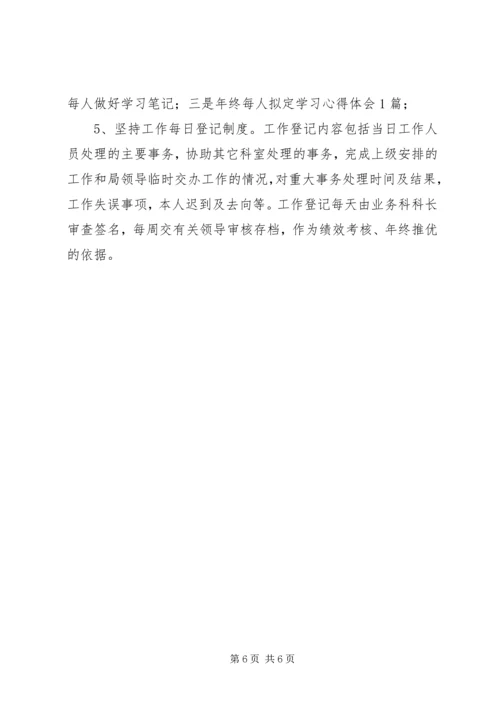 每人做好学习笔记；三是年终每人拟定学习心得体会1篇；

5、坚持工作每日登记制度。工作登记内容包括当日工作人员处理的主要事务，协助其它科室处理的事务，完成上级安排的工作和局领导临时交办工作的情况，对重大事务处理时间及结果，工作失误事项，本人迟到及去向等。工作登记每天由业务科科长审查签名，每周交有关领导审核存档，作为绩效考核、年终推优的依据。

第6页 共6页